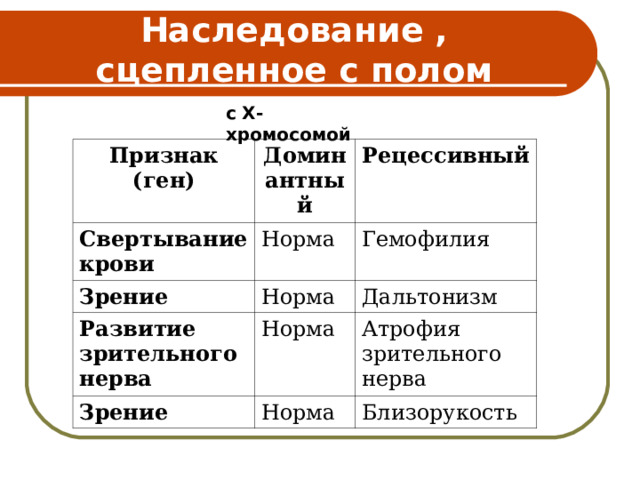 Наследование , сцепленное с полом

с Х-хромосомой

| Признак (ген) | Доминантный | Рецессивный |
|---|---|---|
| Свертывание крови | Норма | Гемофилия |
| Зрение | Норма | Дальтонизм |
| Развитие зрительного нерва | Норма | Атрофия зрительного нерва |
| Зрение | Норма | Близорукость |